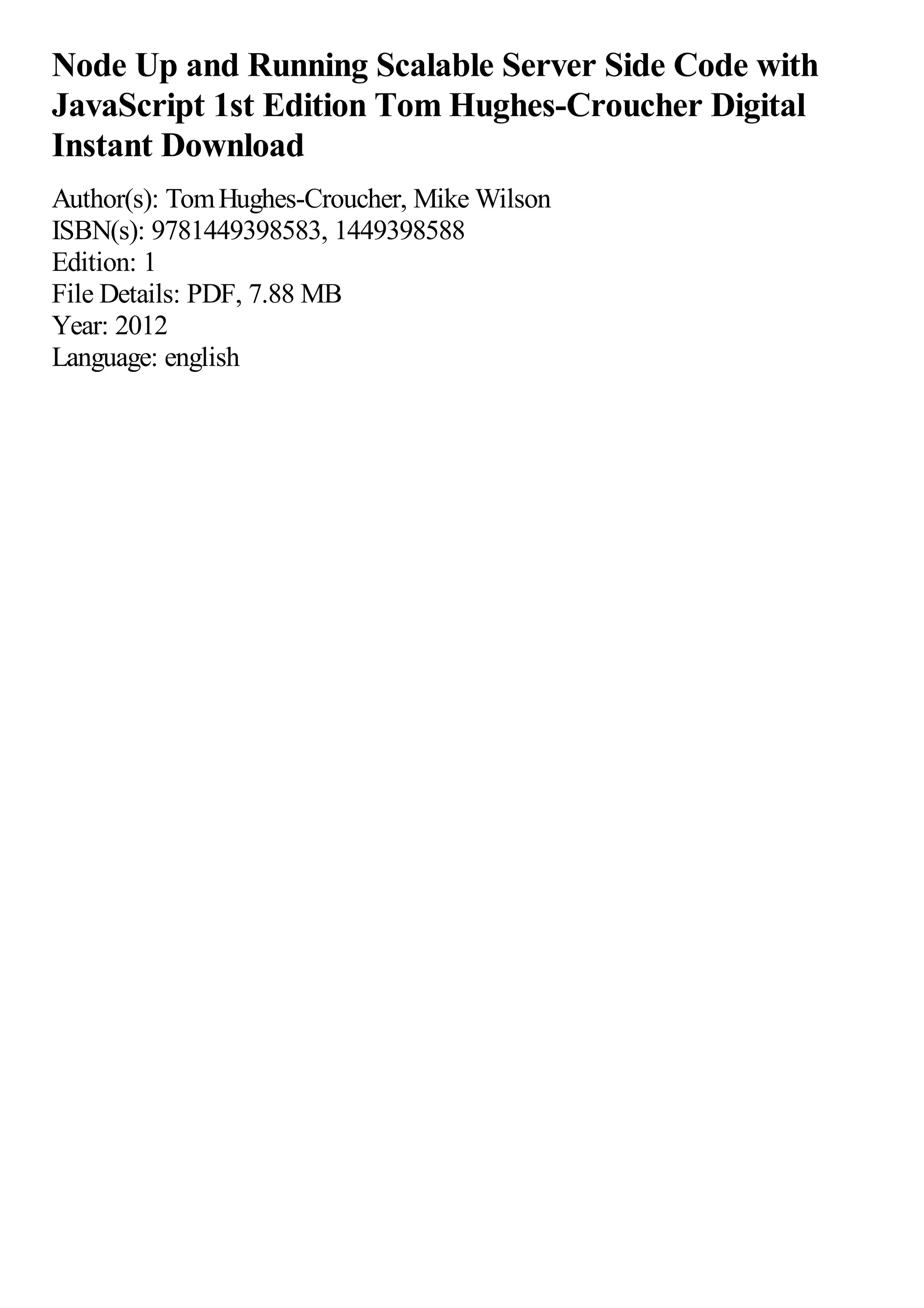 Node Up and Running Scalable Server Side Code with JavaScript 1st Edition Tom Hughes-Croucher Digital Instant Download

Author(s): Tom Hughes-Croucher, Mike Wilson
ISBN(s): 9781449398583, 1449398588
Edition: 1
File Details: PDF, 7.88 MB
Year: 2012
Language: english